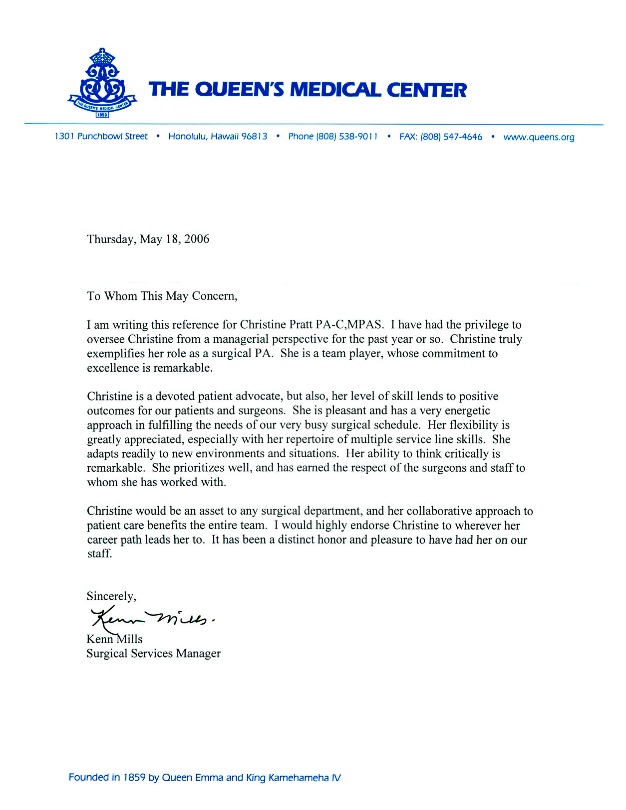 THE QUEEN'S MEDICAL CENTER

1301 Punchbowl Street • Honolulu, Hawaii 96813 • Phone (808) 538-9011 • FAX: (808) 547-4646 • www.queens.org

Thursday, May 18, 2006

To Whom This May Concern,

I am writing this reference for Christine Pratt PA-C,MPAS. I have had the privilege to oversee Christine from a managerial perspective for the past year or so. Christine truly exemplifies her role as a surgical PA. She is a team player, whose commitment to excellence is remarkable.

Christine is a devoted patient advocate, but also, her level of skill lends to positive outcomes for our patients and surgeons. She is pleasant and has a very energetic approach in fulfilling the needs of our very busy surgical schedule. Her flexibility is greatly appreciated, especially with her repertoire of multiple service line skills. She adapts readily to new environments and situations. Her ability to think critically is remarkable. She prioritizes well, and has earned the respect of the surgeons and staff to whom she has worked with.

Christine would be an asset to any surgical department, and her collaborative approach to patient care benefits the entire team. I would highly endorse Christine to wherever her career path leads her to. It has been a distinct honor and pleasure to have had her on our staff.

Sincerely,

Kenn Mills

Kenn Mills
Surgical Services Manager

Founded in 1859 by Queen Emma and King Kamehameha IV